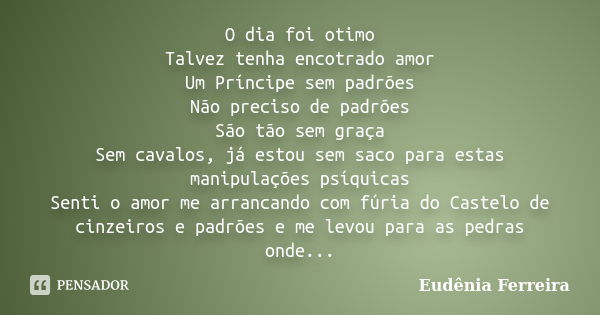 O dia foi otimo
Talvez tenha encotrado amor
Um Príncipe sem padrões
Não preciso de padrões
São tão sem graça
Sem cavalos, já estou sem saco para estas manipulações psíquicas
Senti o amor me arrancando com fúria do Castelo de cinzeiros e padrões e me levou para as pedras onde...

PENSADOR

Eudênia Ferreira